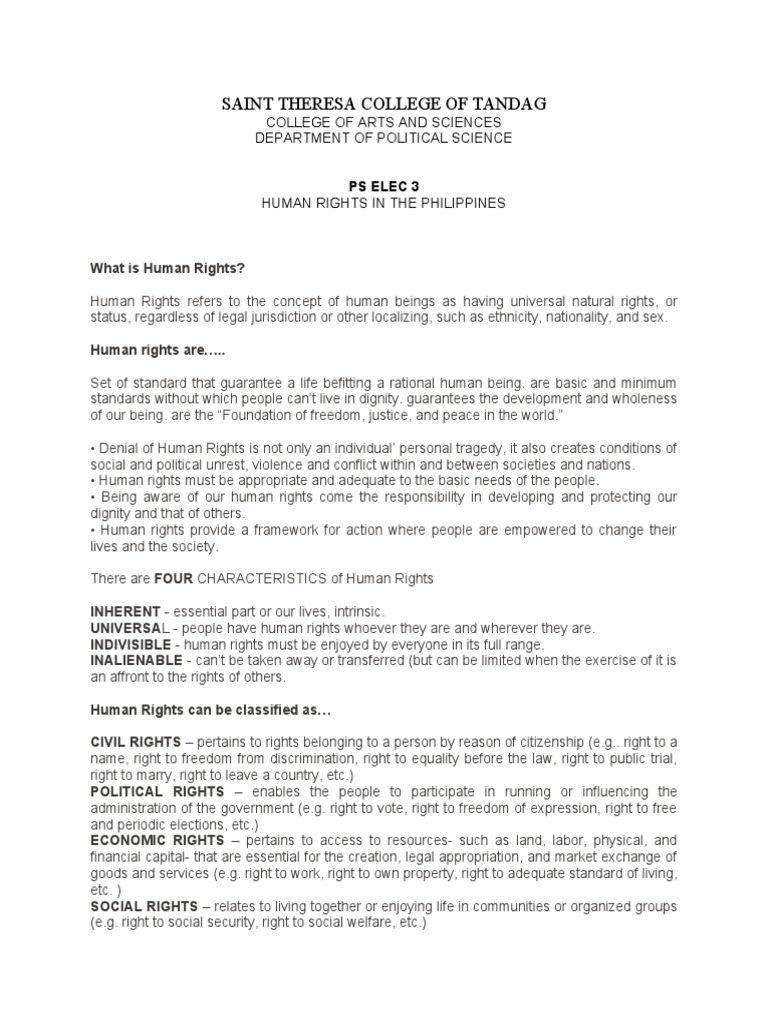 SAINT THERESA COLLEGE OF TANDAG
COLLEGE OF ARTS AND SCIENCES
DEPARTMENT OF POLITICAL SCIENCE

PS ELEC 3
HUMAN RIGHTS IN THE PHILIPPINES

What is Human Rights?

Human Rights refers to the concept of human beings as having universal natural rights, or status, regardless of legal jurisdiction or other localizing, such as ethnicity, nationality, and sex.

Human rights are…..

Set of standard that guarantee a life befitting a rational human being. are basic and minimum standards without which people can't live in dignity. guarantees the development and wholeness of our being. are the "Foundation of freedom, justice, and peace in the world."

• Denial of Human Rights is not only an individual' personal tragedy, it also creates conditions of social and political unrest, violence and conflict within and between societies and nations.
• Human rights must be appropriate and adequate to the basic needs of the people.
• Being aware of our human rights come the responsibility in developing and protecting our dignity and that of others.
• Human rights provide a framework for action where people are empowered to change their lives and the society.

There are FOUR CHARACTERISTICS of Human Rights

INHERENT - essential part or our lives, intrinsic.
UNIVERSAL - people have human rights whoever they are and wherever they are.
INDIVISIBLE - human rights must be enjoyed by everyone in its full range.
INALIENABLE - can't be taken away or transferred (but can be limited when the exercise of it is an affront to the rights of others.

Human Rights can be classified as…

CIVIL RIGHTS – pertains to rights belonging to a person by reason of citizenship (e.g.. right to a name, right to freedom from discrimination, right to equality before the law, right to public trial, right to marry, right to leave a country, etc.)
POLITICAL RIGHTS – enables the people to participate in running or influencing the administration of the government (e.g. right to vote, right to freedom of expression, right to free and periodic elections, etc.)
ECONOMIC RIGHTS – pertains to access to resources- such as land, labor, physical, and financial capital- that are essential for the creation, legal appropriation, and market exchange of goods and services (e.g. right to work, right to own property, right to adequate standard of living, etc. )
SOCIAL RIGHTS – relates to living together or enjoying life in communities or organized groups (e.g. right to social security, right to social welfare, etc.)